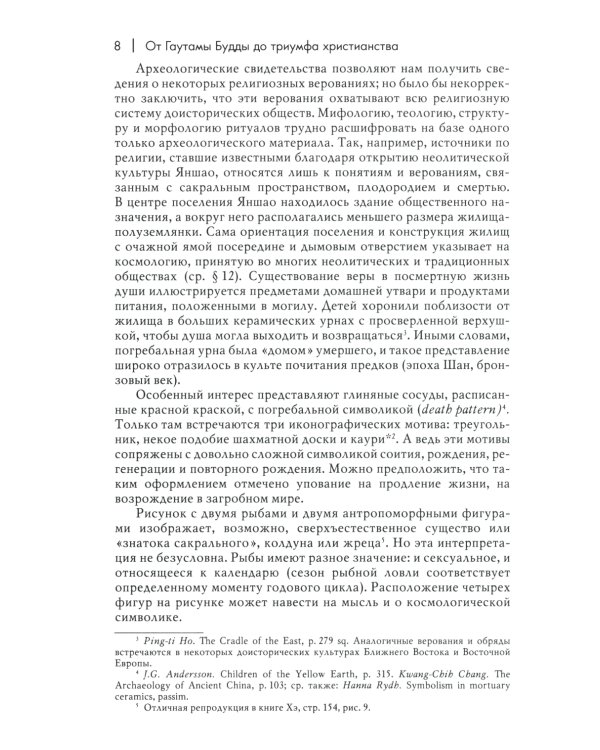 8 | От Гаутамы Будды до триумфа христианства

Археологические свидетельства позволяют нам получить сведения о некоторых религиозных верованиях; но было бы некорректно заключить, что эти верования охватывают всю религиозную систему доисторических обществ. Мифологию, теологию, структуру и морфологию ритуалов трудно расшифровать на базе одного только археологического материала. Так, например, источники по религии, ставшие известными благодаря открытию неолитической культуры Яншао, относятся лишь к понятиям и верованиям, связанным с сакральным пространством, плодородием и смертью. В центре поселения Яншао находилось здание общественного назначения, а вокруг него располагались меньшего размера жилища-полуземлянки. Сама ориентация поселения и конструкция жилищ с очажной ямой посередине и дымовым отверстием указывает на космологию, принятую во многих неолитических и традиционных обществах (ср. § 12). Существование веры в посмертную жизнь души иллюстрируется предметами домашней утвари и продуктами питания, положенными в могилу. Детей хоронили поблизости от жилища в больших керамических урнах с просверленной верхушкой, чтобы душа могла выходить и возвращаться$^3$. Иными словами, погребальная урна была «домом» умершего, и такое представление широко отразилось в культе почитания предков (эпоха Шан, бронзовый век).

Особенный интерес представляют глиняные сосуды, расписанные красной краской, с погребальной символикой (death pattern)$^4$. Только там встречаются три иконографических мотива: треугольник, некое подобие шахматной доски и каури$^{*2}$. А ведь эти мотивы сопряжены с довольно сложной символикой соития, рождения, регенерации и повторного рождения. Можно предположить, что таким оформлением отмечено упование на продление жизни, на возрождение в загробном мире.

Рисунок с двумя рыбами и двумя антропоморфными фигурами изображает, возможно, сверхъестественное существо или «знатока сакрального», колдуна или жреца$^5$. Но эта интерпретация не безусловна. Рыбы имеют разное значение: и сексуальное, и относящееся к календарю (сезон рыбной ловли соответствует определенному моменту годового цикла). Расположение четырех фигур на рисунке может навести на мысль и о космологической символике.

$^3$ Ping-ti Ho. The Cradle of the East, p. 279 sq. Аналогичные верования и обряды встречаются в некоторых доисторических культурах Ближнего Востока и Восточной Европы.
$^4$ J.G. Andersson. Children of the Yellow Earth, p. 315. Kwang-Chih Chang. The Archaeology of Ancient China, p. 103; ср. также: Hanna Rydh. Symbolism in mortuary ceramics, passim.
$^5$ Отличная репродукция в книге Хэ, стр. 154, рис. 9.